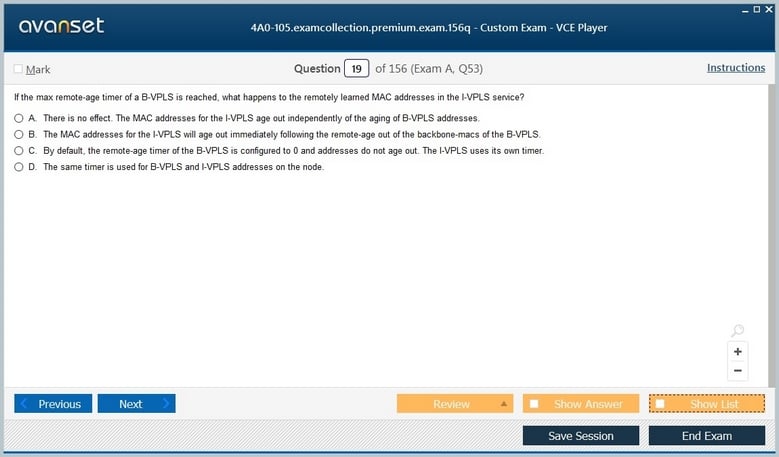 avanset

4A0-105.examcollection.premium.exam.156q - Custom Exam - VCE Player

Mark

Question 19 of 156 (Exam A, Q53)

Instructions

If the max remote-age timer of a B-VPLS is reached, what happens to the remotely learned MAC addresses in the I-VPLS service?

A. There is no effect. The MAC addresses for the I-VPLS age out independently of the aging of B-VPLS addresses.

B. The MAC addresses for the I-VPLS will age out immediately following the remote-age out of the backbone-macs of the B-VPLS.

C. By default, the remote-age timer of the B-VPLS is configured to 0 and addresses do not age out. The I-VPLS uses its own timer.

D. The same timer is used for B-VPLS and I-VPLS addresses on the node.

+
−

Previous

Next

Review

Show Answer

Show List

Save Session

End Exam